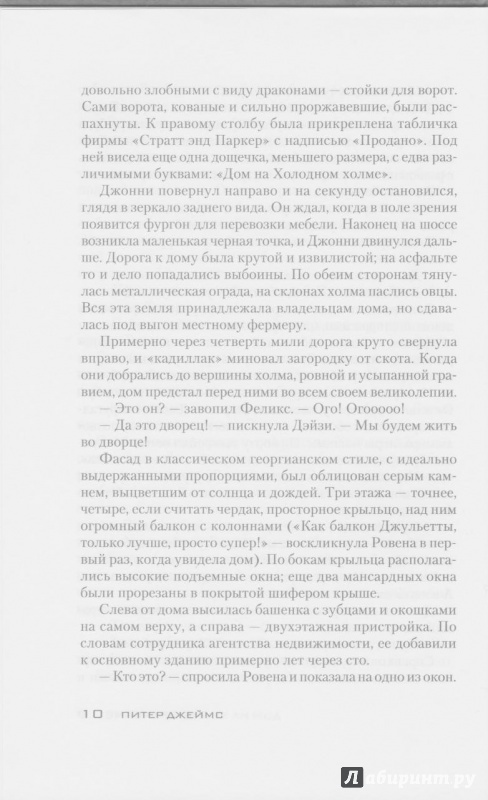 довольно злобными с виду драконами — стойки для ворот. Сами ворота, кованые и сильно проржавевшие, были распахнуты. К правому столбу была прикреплена табличка фирмы «Стратт энд Паркер» с надписью «Продано». Под ней висела еще одна дощечка, меньшего размера, с едва различимыми буквами: «Дом на Холодном холме».

Джонни повернул направо и на секунду остановился, глядя в зеркало заднего вида. Он ждал, когда в поле зрения появится фургон для перевозки мебели. Наконец на шоссе возникла маленькая черная точка, и Джонни двинулся дальше. Дорога к дому была крутой и извилистой; на асфальте то и дело попадались выбоины. По обеим сторонам тянулась металлическая ограда, на склонах холма паслись овцы. Вся эта земля принадлежала владельцам дома, но сдавалась под выгон местному фермеру.

Примерно через четверть мили дорога круто свернула вправо, и «кадиллак» миновал загородку от скота. Когда они добрались до вершины холма, ровной и усыпанной гравием, дом предстал перед ними во всем своем великолепии.

— Это он? — завопил Феликс. — Ого! Огооооо!

— Да это дворец! — пискнула Дэйзи. — Мы будем жить во дворце!

Фасад в классическом георгианском стиле, с идеально выдержанными пропорциями, был облицован серым камнем, выцветшим от солнца и дождей. Три этажа — точнее, четыре, если считать чердак, просторное крыльцо, над ним огромный балкон с колоннами («Как балкон Джульетты, только лучше, просто супер!» — воскликнула Ровена в первый раз, когда увидела дом). По бокам крыльца располагались высокие подъемные окна; еще два мансардных окна были прорезаны в покрытой шифером крыше.

Слева от дома высилась башенка с зубцами и окошками на самом верху, а справа — двухэтажная пристройка. По словам сотрудника агентства недвижимости, ее добавили к основному зданию примерно лет через сто.

— Кто это? — спросила Ровена и показала на одно из окон.

10 ПИТЕР ДЖЕЙМС

Лабиринт.ру